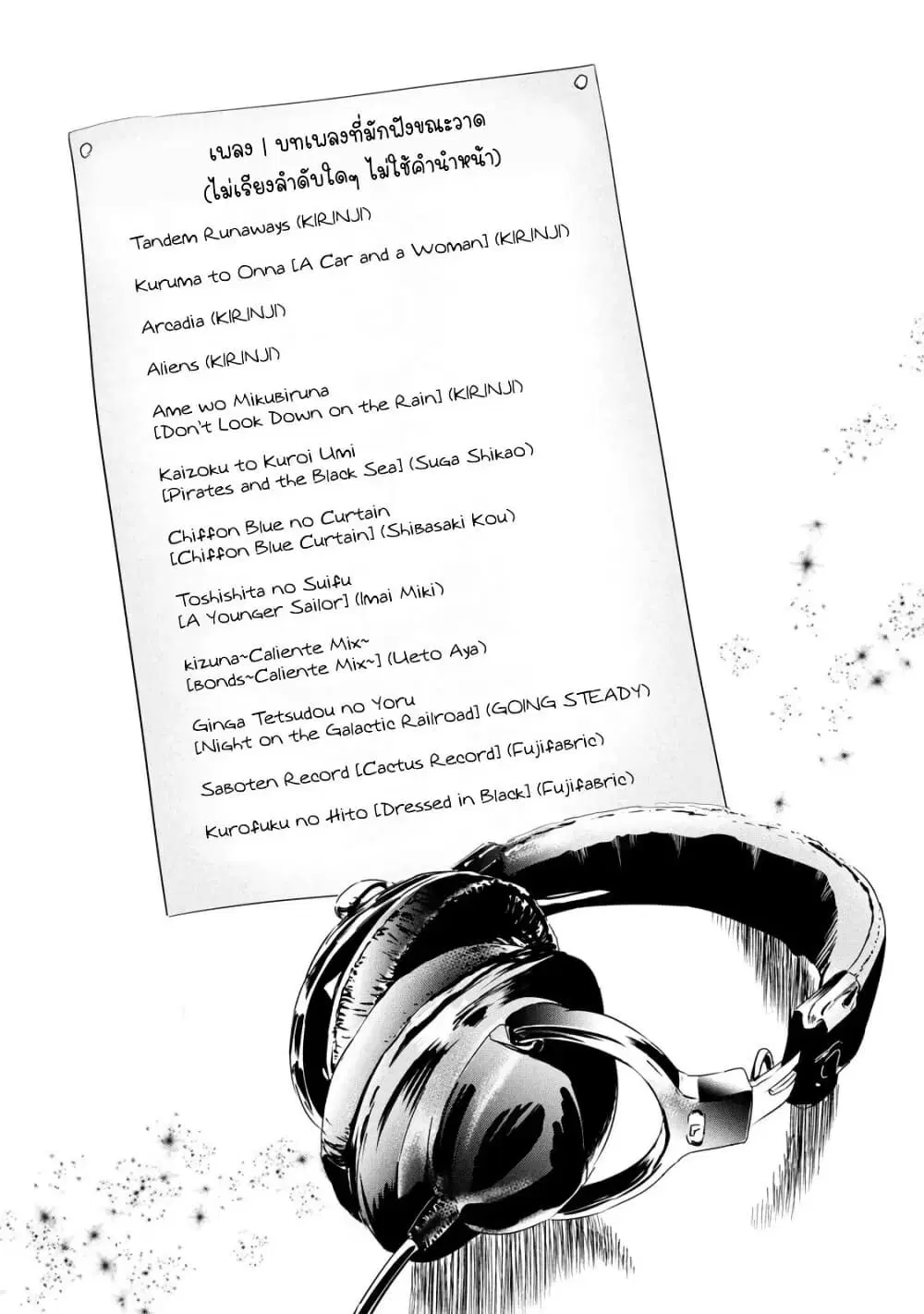 เพลง | บทเพลงที่มักฟังขณะวาด
(ไม่เรียงลำดับใดๆ ไม่ใช้คำนำหน้า)

Tandem Runaways (KIRINJI)

Kuruma to Onna [A Car and a Woman] (KIRINJI)

Arcadia (KIRINJI)

Aliens (KIRINJI)

Ame wo Mikubiruna
[Don't Look Down on the Rain] (KIRINJI)

Kaizoku to Kuroi Umi
[Pirates and the Black Sea] (Suga Shikao)

Chiffon Blue no Curtain
[Chiffon Blue Curtain] (Shibasaki Kou)

Toshishita no Suifu
[A Younger Sailor] (Imai Miki)

kizuna~Caliente Mix~
[Bonds~Caliente Mix~] (Ueto Aya)

Ginga Tetsudou no Yoru
[Night on the Galactic Railroad] (GOING STEADY)

Saboten Record [Cactus Record] (Fujifabric)

Kurofuku no Hito [Dressed in Black] (Fujifabric)